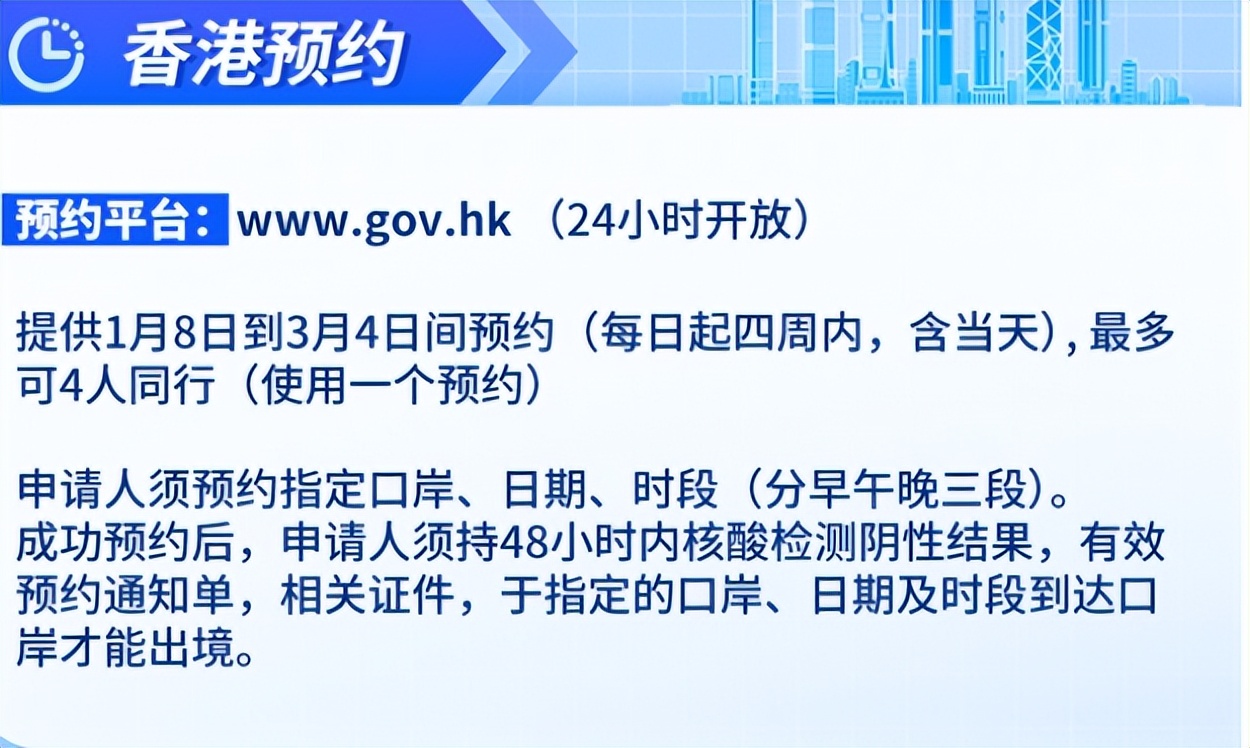 香港预约

预约平台：www.gov.hk （24小时开放）

提供1月8日到3月4日间预约（每日起四周内，含当天），最多可4人同行（使用一个预约）

申请人须预约指定口岸、日期、时段（分早午晚三段）。
成功预约后，申请人须持48小时内核酸检测阴性结果，有效预约通知单，相关证件，于指定的口岸、日期及时段到达口岸才能出境。